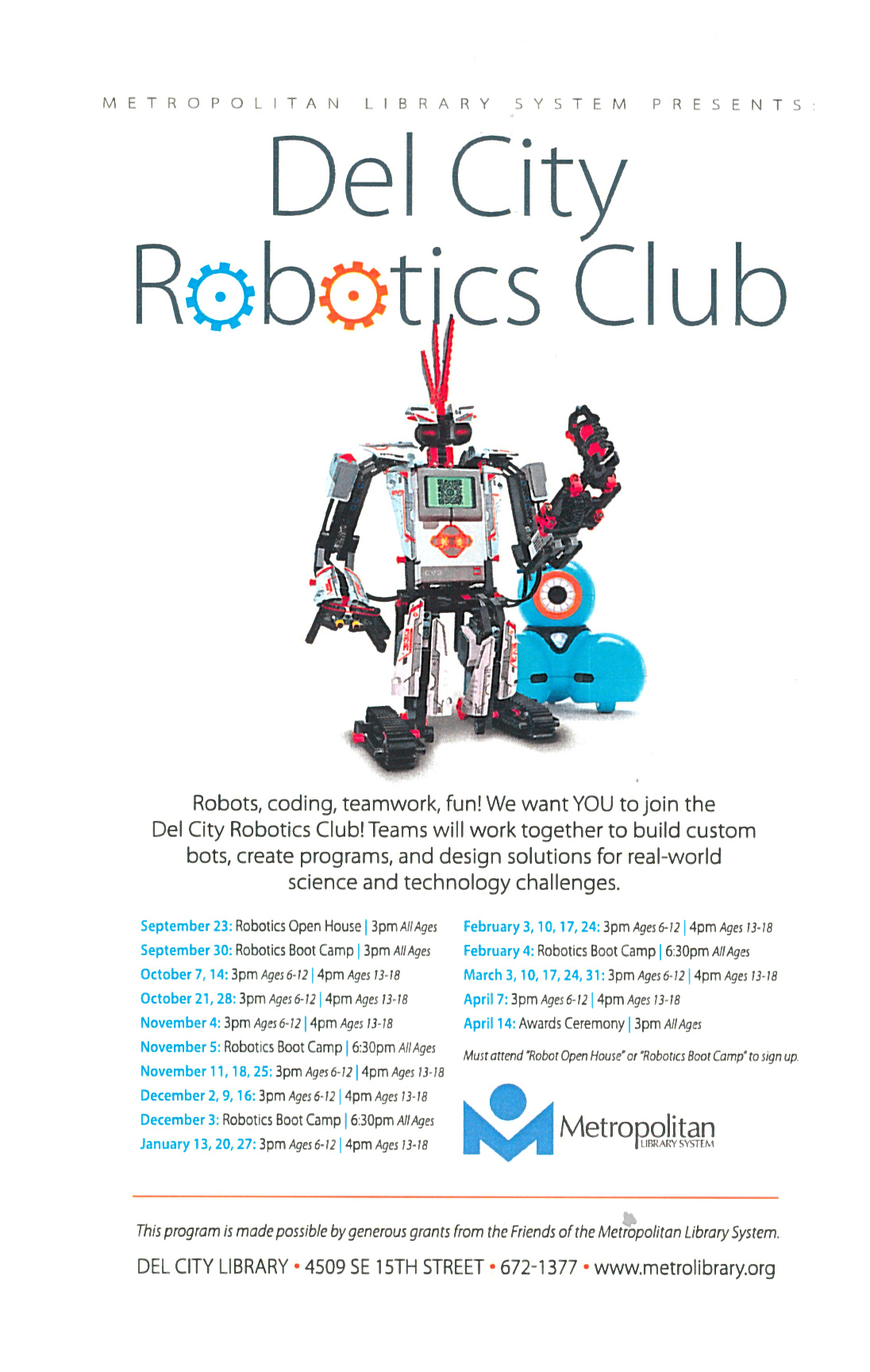 METROPOLITAN LIBRARY SYSTEM PRESENTS:

Del City Robotics Club

Robots, coding, teamwork, fun! We want YOU to join the Del City Robotics Club! Teams will work together to build custom bots, create programs, and design solutions for real-world science and technology challenges.

September 23: Robotics Open House | 3pm All Ages
September 30: Robotics Boot Camp | 3pm All Ages
October 7, 14: 3pm Ages 6-12 | 4pm Ages 13-18
October 21, 28: 3pm Ages 6-12 | 4pm Ages 13-18
November 4: 3pm Ages 6-12 | 4pm Ages 13-18
November 5: Robotics Boot Camp | 6:30pm All Ages
November 11, 18, 25: 3pm Ages 6-12 | 4pm Ages 13-18
December 2, 9, 16: 3pm Ages 6-12 | 4pm Ages 13-18
December 3: Robotics Boot Camp | 6:30pm All Ages
January 13, 20, 27: 3pm Ages 6-12 | 4pm Ages 13-18

February 3, 10, 17, 24: 3pm Ages 6-12 | 4pm Ages 13-18
February 4: Robotics Boot Camp | 6:30pm All Ages
March 3, 10, 17, 24, 31: 3pm Ages 6-12 | 4pm Ages 13-18
April 7: 3pm Ages 6-12 | 4pm Ages 13-18
April 14: Awards Ceremony | 3pm All Ages

Must attend "Robot Open House" or "Robotics Boot Camp" to sign up.

Metropolitan LIBRARY SYSTEM

This program is made possible by generous grants from the Friends of the Metropolitan Library System.

DEL CITY LIBRARY • 4509 SE 15TH STREET • 672-1377 • www.metrolibrary.org